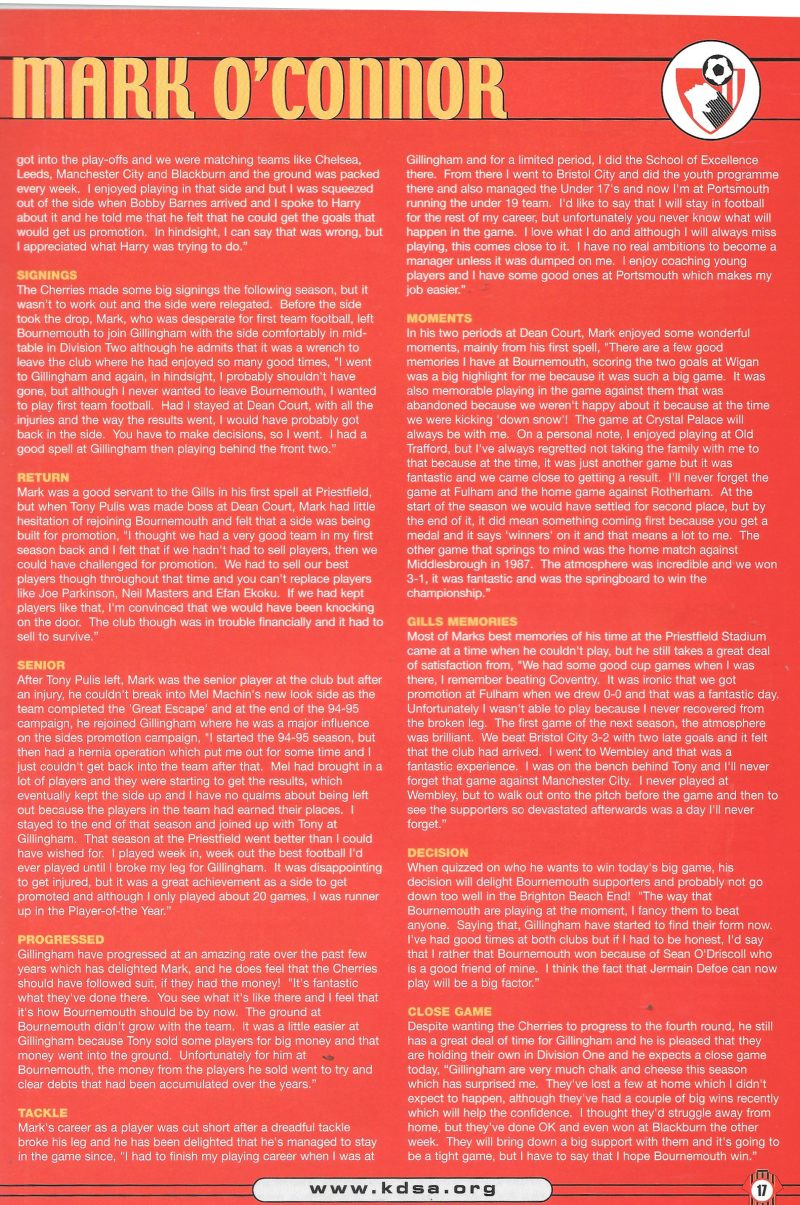 MARK O'CONNOR

got into the play-offs and we were matching teams like Chelsea, Leeds, Manchester City and Blackburn and the ground was packed every week. I enjoyed playing in that side and but I was squeezed out of the side when Bobby Barnes arrived and I spoke to Harry about it and he told me that he felt that he could get the goals that would get us promotion. In hindsight, I can say that was wrong, but I appreciated what Harry was trying to do."

SIGNINGS
The Cherries made some big signings the following season, but it wasn't to work out and the side were relegated. Before the side took the drop, Mark, who was desperate for first team football, left Bournemouth to join Gillingham with the side comfortably in mid-table in Division Two although he admits that it was a wrench to leave the club where he had enjoyed so many good times, "I went to Gillingham and again, in hindsight, I probably shouldn't have gone, but although I never wanted to leave Bournemouth, I wanted to play first team football. Had I stayed at Dean Court, with all the injuries and the way the results went, I would have probably got back in the side. You have to make decisions, so I went. I had a good spell at Gillingham then playing behind the front two."

RETURN
Mark was a good servant to the Gills in his first spell at Priestfield, but when Tony Pulis was made boss at Dean Court, Mark had little hesitation of rejoining Bournemouth and felt that a side was being built for promotion, "I thought we had a very good team in my first season back and I felt that if we hadn't had to sell players, then we could have challenged for promotion. We had to sell our best players though throughout that time and you can't replace players like Joe Parkinson, Neil Masters and Efan Ekoku. If we had kept players like that, I'm convinced that we would have been knocking on the door. The club though was in trouble financially and it had to sell to survive."

SENIOR
After Tony Pulis left, Mark was the senior player at the club but after an injury, he couldn't break into Mel Machin's new look side as the team completed the 'Great Escape' and at the end of the 94-95 campaign, he rejoined Gillingham where he was a major influence on the sides promotion campaign, "I started the 94-95 season, but then had a hernia operation which put me out for some time and I just couldn't get back into the team after that. Mel had brought in a lot of players and they were starting to get the results, which eventually kept the side up and I have no qualms about being left out because the players in the team had earned their places. I stayed to the end of that season and joined up with Tony at Gillingham. That season at the Priestfield went better than I could have wished for. I played week in, week out the best football I'd ever played until I broke my leg for Gillingham. It was disappointing to get injured, but it was a great achievement as a side to get promoted and although I only played about 20 games, I was runner up in the Player-of-the Year."

PROGRESSED
Gillingham have progressed at an amazing rate over the past few years which has delighted Mark, and he does feel that the Cherries should have followed suit, if they had the money! "It's fantastic what they've done there. You see what it's like there and I feel that it's how Bournemouth should be by now. The ground at Bournemouth didn't grow with the team. It was a little easier at Gillingham because Tony sold some players for big money and that money went into the ground. Unfortunately for him at Bournemouth, the money from the players he sold went to try and clear debts that had been accumulated over the years."

TACKLE
Mark's career as a player was cut short after a dreadful tackle broke his leg and he has been delighted that he's managed to stay in the game since, "I had to finish my playing career when I was at Gillingham and for a limited period, I did the School of Excellence there. From there I went to Bristol City and did the youth programme there and also managed the Under 17's and now I'm at Portsmouth running the under 19 team. I'd like to say that I will stay in football for the rest of my career, but unfortunately you never know what will happen in the game. I love what I do and although I will always miss playing, this comes close to it. I have no real ambitions to become a manager unless it was dumped on me. I enjoy coaching young players and I have some good ones at Portsmouth which makes my job easier."

MOMENTS
In his two periods at Dean Court, Mark enjoyed some wonderful moments, mainly from his first spell, "There are a few good memories I have at Bournemouth, scoring the two goals at Wigan was a big highlight for me because it was such a big game. It was also memorable playing in the game against them that was abandoned because we weren't happy about it because at the time we were kicking 'down snow'! The game at Crystal Palace will always be with me. On a personal note, I enjoyed playing at Old Trafford, but I've always regretted not taking the family with me to that because at the time, it was just another game but it was fantastic and we came close to getting a result. I'll never forget the game at Fulham and the home game against Rotherham. At the start of the season we would have settled for second place, but by the end of it, it did mean something coming first because you get a medal and it says 'winners' on it and that means a lot to me. The other game that springs to mind was the home match against Middlesbrough in 1987. The atmosphere was incredible and we won 3-1, it was fantastic and was the springboard to win the championship."

GILLS MEMORIES
Most of Marks best memories of his time at the Priestfield Stadium came at a time when he couldn't play, but he still takes a great deal of satisfaction from, "We had some good cup games when I was there, I remember beating Coventry. It was ironic that we got promotion at Fulham when we drew 0-0 and that was a fantastic day. Unfortunately I wasn't able to play because I never recovered from the broken leg. The first game of the next season, the atmosphere was brilliant. We beat Bristol City 3-2 with two late goals and it felt that the club had arrived. I went to Wembley and that was a fantastic experience. I was on the bench behind Tony and I'll never forget that game against Manchester City. I never played at Wembley, but to walk out onto the pitch before the game and then to see the supporters so devastated afterwards was a day I'll never forget."

DECISION
When quizzed on who he wants to win today's big game, his decision will delight Bournemouth supporters and probably not go down too well in the Brighton Beach End! "The way that Bournemouth are playing at the moment, I fancy them to beat anyone. Saying that, Gillingham have started to find their form now. I've had good times at both clubs but if I had to be honest, I'd say that I rather that Bournemouth won because of Sean O'Driscoll who is a good friend of mine. I think the fact that Jermain Defoe can now play will be a big factor."

CLOSE GAME
Despite wanting the Cherries to progress to the fourth round, he still has a great deal of time for Gillingham and he is pleased that they are holding their own in Division One and he expects a close game today, "Gillingham are very much chalk and cheese this season which has surprised me. They've lost a few at home which I didn't expect to happen, although they've had a couple of big wins recently which will help the confidence. I thought they'd struggle away from home, but they've done OK and even won at Blackburn the other week. They will bring down a big support with them and it's going to be a tight game, but I have to say that I hope Bournemouth win."

www.kdsa.org

17